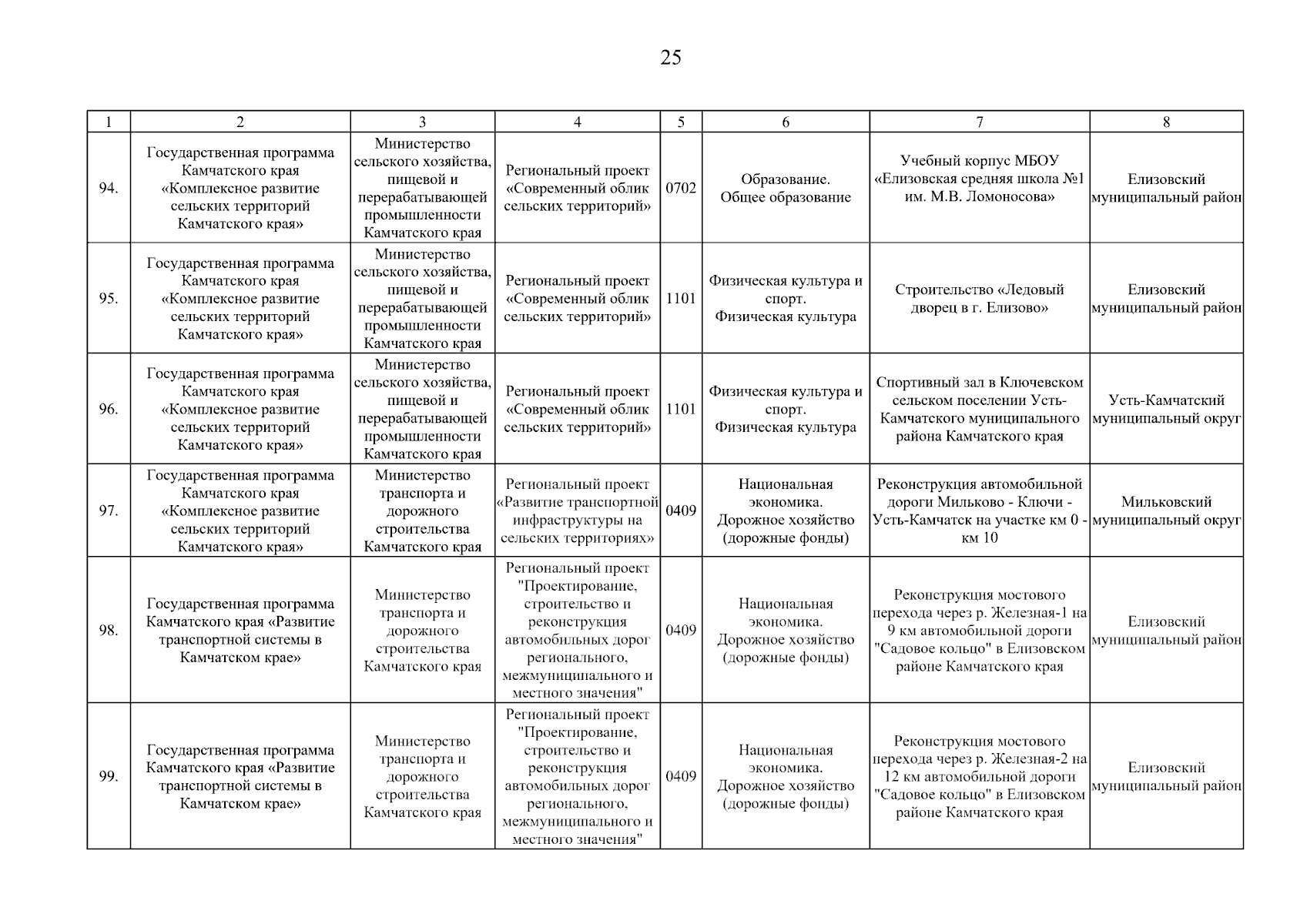 25

| 1 | 2 | 3 | 4 | 5 | 6 | 7 | 8 |
|---|---|---|---|---|---|---|---|
| 94. | Государственная программа Камчатского края «Комплексное развитие сельских территорий Камчатского края» | Министерство сельского хозяйства, пищевой и перерабатывающей промышленности Камчатского края | Региональный проект «Современный облик сельских территорий» | 0702 | Образование. Общее образование | Учебный корпус МБОУ «Елизовская средняя школа №1 им. М.В. Ломоносова» | Елизовский муниципальный район |
| 95. | Государственная программа Камчатского края «Комплексное развитие сельских территорий Камчатского края» | Министерство сельского хозяйства, пищевой и перерабатывающей промышленности Камчатского края | Региональный проект «Современный облик сельских территорий» | 1101 | Физическая культура и спорт. Физическая культура | Строительство «Ледовый дворец в г. Елизово» | Елизовский муниципальный район |
| 96. | Государственная программа Камчатского края «Комплексное развитие сельских территорий Камчатского края» | Министерство сельского хозяйства, пищевой и перерабатывающей промышленности Камчатского края | Региональный проект «Современный облик сельских территорий» | 1101 | Физическая культура и спорт. Физическая культура | Спортивный зал в Ключевском сельском поселении Усть-Камчатского муниципального района Камчатского края | Усть-Камчатский муниципальный округ |
| 97. | Государственная программа Камчатского края «Комплексное развитие сельских территорий Камчатского края» | Министерство транспорта и дорожного строительства Камчатского края | Региональный проект «Развитие транспортной инфраструктуры на сельских территориях» | 0409 | Национальная экономика. Дорожное хозяйство (дорожные фонды) | Реконструкция автомобильной дороги Мильково - Ключи - Усть-Камчатск на участке км 0 - км 10 | Мильковский муниципальный округ |
| 98. | Государственная программа Камчатского края «Развитие транспортной системы в Камчатском крае» | Министерство транспорта и дорожного строительства Камчатского края | Региональный проект "Проектирование, строительство и реконструкция автомобильных дорог регионального, межмуниципального и местного значения" | 0409 | Национальная экономика. Дорожное хозяйство (дорожные фонды) | Реконструкция мостового перехода через р. Железная-1 на 9 км автомобильной дороги "Садовое кольцо" в Елизовском районе Камчатского края | Елизовский муниципальный район |
| 99. | Государственная программа Камчатского края «Развитие транспортной системы в Камчатском крае» | Министерство транспорта и дорожного строительства Камчатского края | Региональный проект "Проектирование, строительство и реконструкция автомобильных дорог регионального, межмуниципального и местного значения" | 0409 | Национальная экономика. Дорожное хозяйство (дорожные фонды) | Реконструкция мостового перехода через р. Железная-2 на 12 км автомобильной дороги "Садовое кольцо" в Елизовском районе Камчатского края | Елизовский муниципальный район |